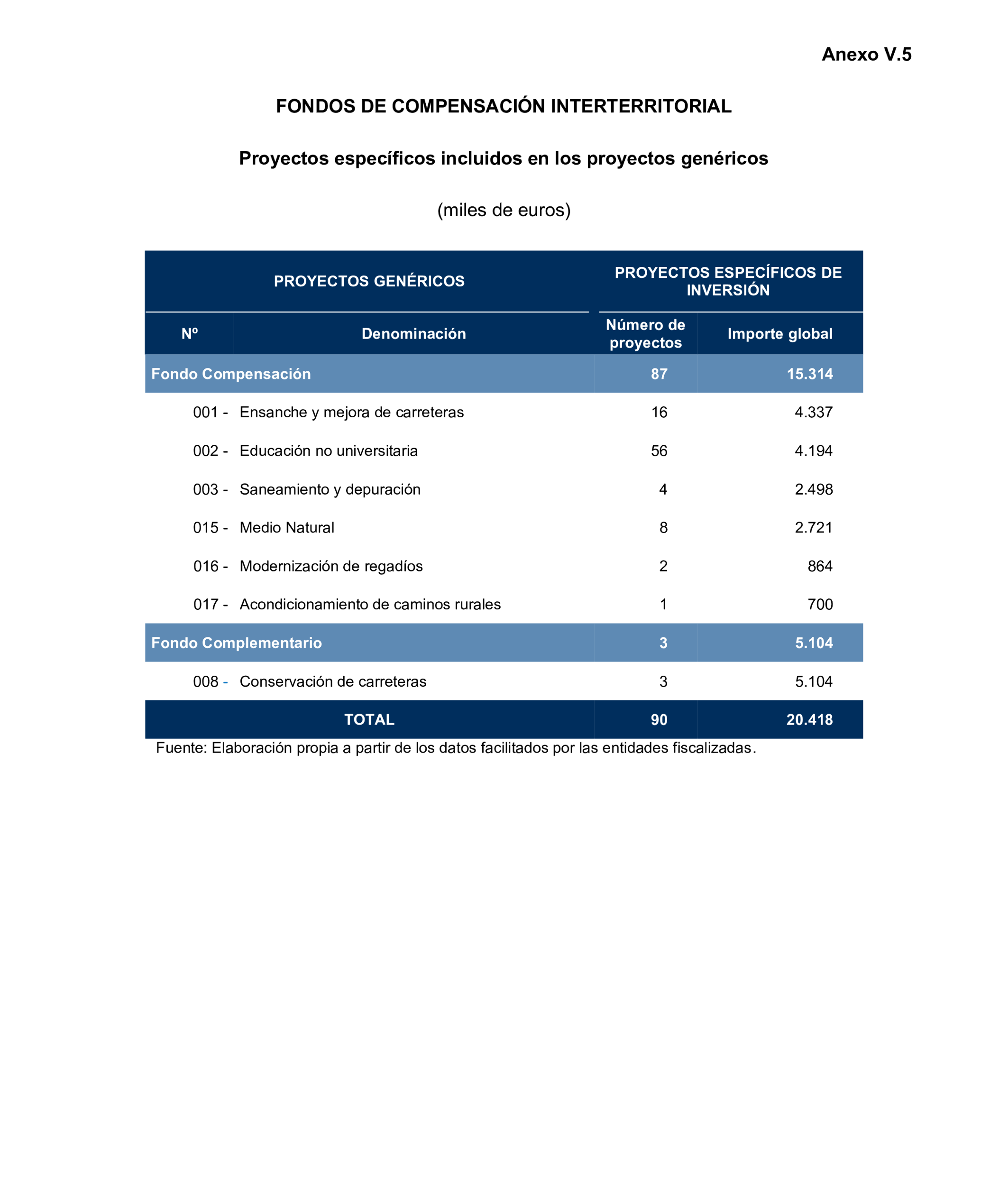 Anexo V.5

FONDOS DE COMPENSACIÓN INTERTERRITORIAL

Proyectos específicos incluidos en los proyectos genéricos

(miles de euros)

| PROYECTOS GENÉRICOS | | PROYECTOS ESPECÍFICOS DE INVERSIÓN | |
|---|---|---|---|
| Nº | Denominación | Número de proyectos | Importe global |
| Fondo Compensación | | 87 | 15.314 |
| 001 - | Ensanche y mejora de carreteras | 16 | 4.337 |
| 002 - | Educación no universitaria | 56 | 4.194 |
| 003 - | Saneamiento y depuración | 4 | 2.498 |
| 015 - | Medio Natural | 8 | 2.721 |
| 016 - | Modernización de regadíos | 2 | 864 |
| 017 - | Acondicionamiento de caminos rurales | 1 | 700 |
| Fondo Complementario | | 3 | 5.104 |
| 008 - | Conservación de carreteras | 3 | 5.104 |
| TOTAL | | 90 | 20.418 |

Fuente: Elaboración propia a partir de los datos facilitados por las entidades fiscalizadas.